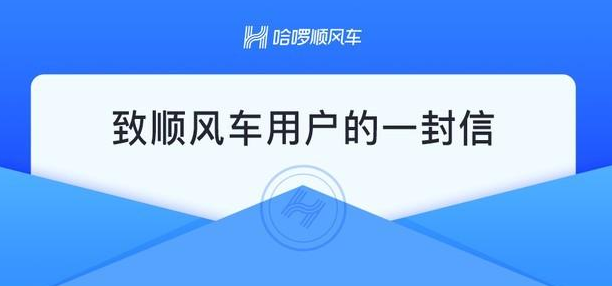 哈啰顺风车

致顺风车用户的一封信